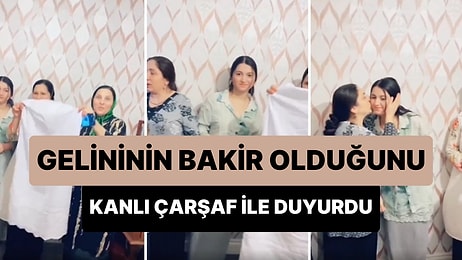 GELİNİNİN BAKİR OLDUĞUNU

KANLI ÇARŞAF İLE DUYURDU